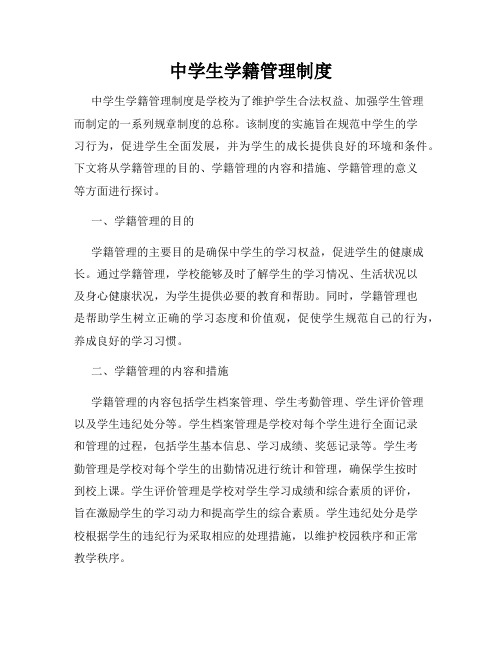 中学生学籍管理制度

中学生学籍管理制度是学校为了维护学生合法权益、加强学生管理而制定的一系列规章制度的总称。该制度的实施旨在规范中学生的学习行为，促进学生全面发展，并为学生的成长提供良好的环境和条件。下文将从学籍管理的目的、学籍管理的内容和措施、学籍管理的意义等方面进行探讨。

一、学籍管理的目的

学籍管理的主要目的是确保中学生的学习权益，促进学生的健康成长。通过学籍管理，学校能够及时了解学生的学习情况、生活状况以及身心健康状况，为学生提供必要的教育和帮助。同时，学籍管理也是帮助学生树立正确的学习态度和价值观，促使学生规范自己的行为，养成良好的学习习惯。

二、学籍管理的内容和措施

学籍管理的内容包括学生档案管理、学生考勤管理、学生评价管理以及学生违纪处分等。学生档案管理是学校对每个学生进行全面记录和管理的过程，包括学生基本信息、学习成绩、奖惩记录等。学生考勤管理是学校对每个学生的出勤情况进行统计和管理，确保学生按时到校上课。学生评价管理是学校对学生学习成绩和综合素质的评价，旨在激励学生的学习动力和提高学生的综合素质。学生违纪处分是学校根据学生的违纪行为采取相应的处理措施，以维护校园秩序和正常教学秩序。